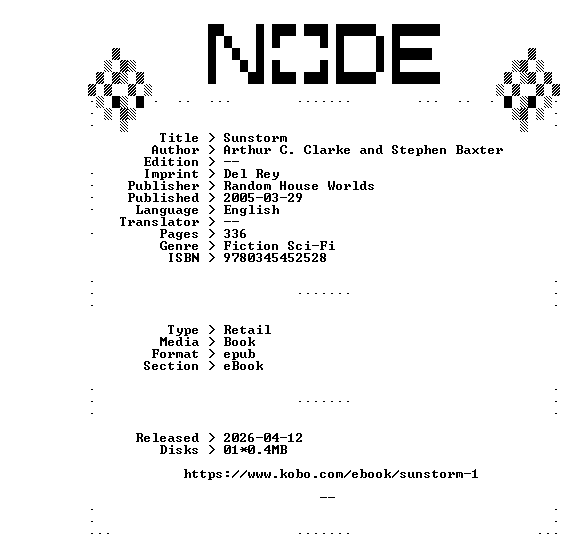 NODE

Title > Sunstorm
Author > Arthur C. Clarke and Stephen Baxter
Edition > --
Imprint > Del Rey
Publisher > Random House Worlds
Published > 2005-03-29
Language > English
Translator > --
Pages > 336
Genre > Fiction Sci-Fi
ISBN > 9780345452528

Type > Retail
Media > Book
Format > epub
Section > eBook

Released > 2026-04-12
Disks > 01*0.4MB

https://www.kobo.com/ebook/sunstorm-1

--